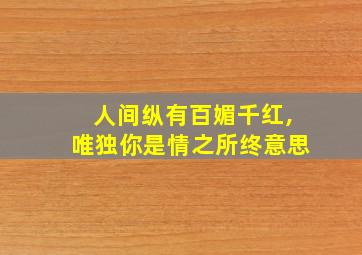 人间纵有百媚千红，
唯独你是情之所终意思